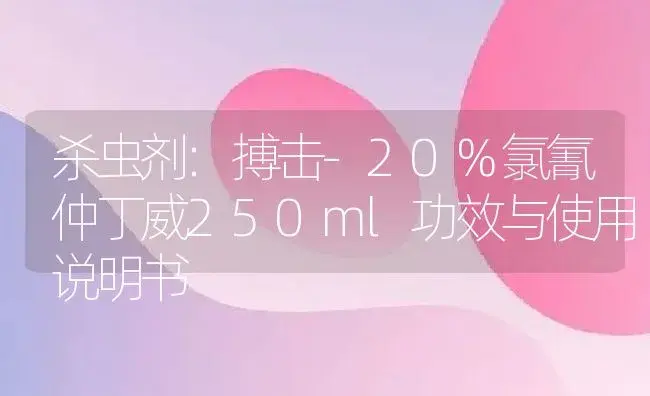 杀虫剂：搏击-２０％氯氰仲丁威２５０ml 功效与使用说明书